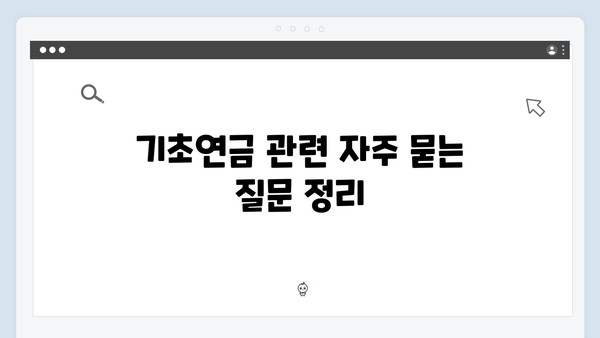 기초연금 관련 자주 묻는 질문 정리